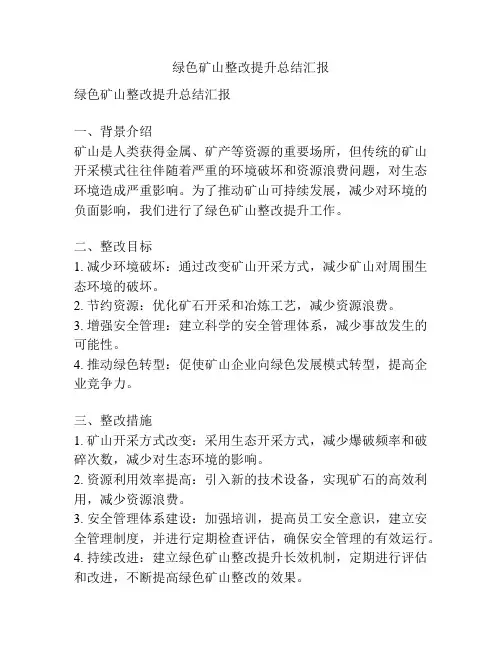 绿色矿山整改提升总结汇报

绿色矿山整改提升总结汇报

一、背景介绍
矿山是人类获得金属、矿产等资源的重要场所，但传统的矿山开采模式往往伴随着严重的环境破坏和资源浪费问题，对生态环境造成严重影响。为了推动矿山可持续发展，减少对环境的负面影响，我们进行了绿色矿山整改提升工作。

二、整改目标
1. 减少环境破坏：通过改变矿山开采方式，减少矿山对周围生态环境的破坏。
2. 节约资源：优化矿石开采和冶炼工艺，减少资源浪费。
3. 增强安全管理：建立科学的安全管理体系，减少事故发生的可能性。
4. 推动绿色转型：促使矿山企业向绿色发展模式转型，提高企业竞争力。

三、整改措施
1. 矿山开采方式改变：采用生态开采方式，减少爆破频率和破碎次数，减少对生态环境的影响。
2. 资源利用效率提高：引入新的技术设备，实现矿石的高效利用，减少资源浪费。
3. 安全管理体系建设：加强培训，提高员工安全意识，建立安全管理制度，并进行定期检查评估，确保安全管理的有效运行。
4. 持续改进：建立绿色矿山整改提升长效机制，定期进行评估和改进，不断提高绿色矿山整改的效果。